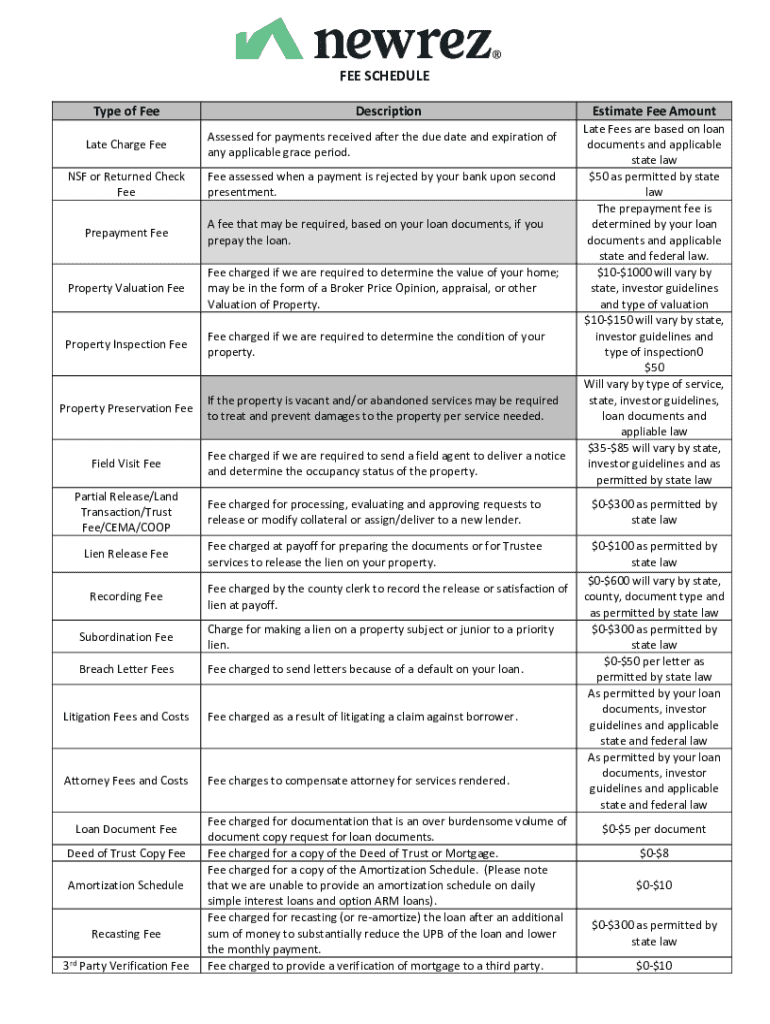 newrez®

FEE SCHEDULE

| Type of Fee | Description | Estimate Fee Amount |
|---|---|---|
| Late Charge Fee | Assessed for payments received after the due date and expiration of any applicable grace period. | Late Fees are based on loan documents and applicable state law |
| NSF or Returned Check Fee | Fee assessed when a payment is rejected by your bank upon second presentment. | \$50 as permitted by state law |
| Prepayment Fee | A fee that may be required, based on your loan documents, if you prepay the loan. | The prepayment fee is determined by your loan documents and applicable state and federal law. |
| Property Valuation Fee | Fee charged if we are required to determine the value of your home; may be in the form of a Broker Price Opinion, appraisal, or other Valuation of Property. | \$10-\$1000 will vary by state, investor guidelines and type of valuation |
| Property Inspection Fee | Fee charged if we are required to determine the condition of your property. | \$10-\$150 will vary by state, investor guidelines and type of inspection0 \$50 |
| Property Preservation Fee | If the property is vacant and/or abandoned services may be required to treat and prevent damages to the property per service needed. | Will vary by type of service, state, investor guidelines, loan documents and appliable law |
| Field Visit Fee | Fee charged if we are required to send a field agent to deliver a notice and determine the occupancy status of the property. | \$35-\$85 will vary by state, investor guidelines and as permitted by state law |
| Partial Release/Land Transaction/Trust Fee/CEMA/COOP | Fee charged for processing, evaluating and approving requests to release or modify collateral or assign/deliver to a new lender. | \$0-\$300 as permitted by state law |
| Lien Release Fee | Fee charged at payoff for preparing the documents or for Trustee services to release the lien on your property. | \$0-\$100 as permitted by state law |
| Recording Fee | Fee charged by the county clerk to record the release or satisfaction of lien at payoff. | \$0-\$600 will vary by state, county, document type and as permitted by state law |
| Subordination Fee | Charge for making a lien on a property subject or junior to a priority lien. | \$0-\$300 as permitted by state law |
| Breach Letter Fees | Fee charged to send letters because of a default on your loan. | \$0-\$50 per letter as permitted by state law |
| Litigation Fees and Costs | Fee charged as a result of litigating a claim against borrower. | As permitted by your loan documents, investor guidelines and applicable state and federal law |
| Attorney Fees and Costs | Fee charges to compensate attorney for services rendered. | As permitted by your loan documents, investor guidelines and applicable state and federal law |
| Loan Document Fee | Fee charged for documentation that is an over burdensome volume of document copy request for loan documents. | \$0-\$5 per document |
| Deed of Trust Copy Fee | Fee charged for a copy of the Deed of Trust or Mortgage. | \$0-\$8 |
| Amortization Schedule | Fee charged for a copy of the Amortization Schedule. (Please note that we are unable to provide an amortization schedule on daily simple interest loans and option ARM loans). | \$0-\$10 |
| Recasting Fee | Fee charged for recasting (or re-amortize) the loan after an additional sum of money to substantially reduce the UPB of the loan and lower the monthly payment. | \$0-\$300 as permitted by state law |
| 3rd Party Verification Fee | Fee charged to provide a verification of mortgage to a third party. | \$0-\$10 |